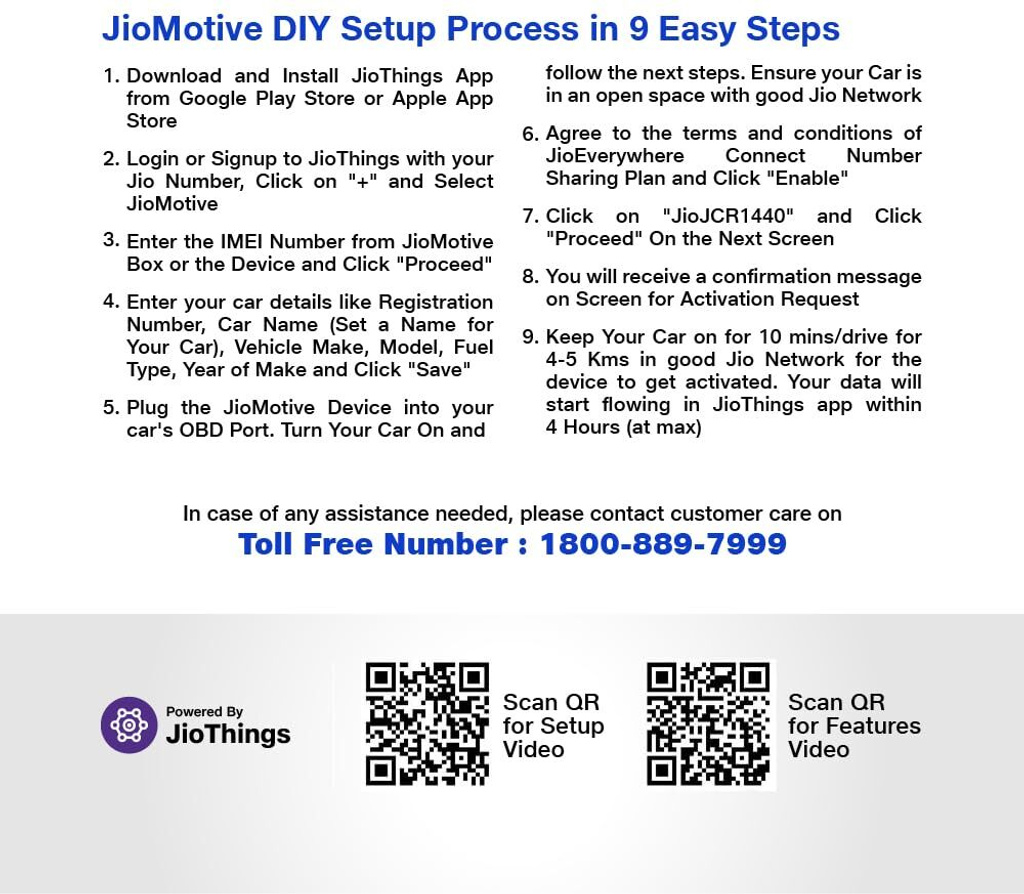 JioMotive DIY Setup Process in 9 Easy Steps

1. Download and Install JioThings App from Google Play Store or Apple App Store

2. Login or Signup to JioThings with your Jio Number, Click on "+" and Select JioMotive

3. Enter the IMEI Number from JioMotive Box or the Device and Click "Proceed"

4. Enter your car details like Registration Number, Car Name (Set a Name for Your Car), Vehicle Make, Model, Fuel Type, Year of Make and Click "Save"

5. Plug the JioMotive Device into your car's OBD Port. Turn Your Car On and follow the next steps. Ensure your Car is in an open space with good Jio Network

6. Agree to the terms and conditions of JioEverywhere Connect Number Sharing Plan and Click "Enable"

7. Click on "JioJCR1440" and Click "Proceed" On the Next Screen

8. You will receive a confirmation message on Screen for Activation Request

9. Keep Your Car on for 10 mins/drive for 4-5 Kms in good Jio Network for the device to get activated. Your data will start flowing in JioThings app within 4 Hours (at max)

In case of any assistance needed, please contact customer care on
Toll Free Number : 1800-889-7999

Powered By
JioThings

Scan QR for Setup Video

Scan QR for Features Video